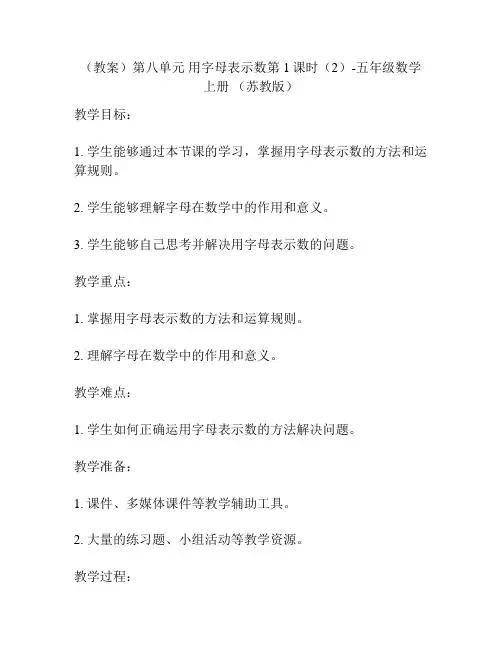 （教案）第八单元 用字母表示数第 1 课时（2）-五年级数学上册 （苏教版）

教学目标：

1. 学生能够通过本节课的学习，掌握用字母表示数的方法和运算规则。

2. 学生能够理解字母在数学中的作用和意义。

3. 学生能够自己思考并解决用字母表示数的问题。

教学重点：

1. 掌握用字母表示数的方法和运算规则。

2. 理解字母在数学中的作用和意义。

教学难点：

1. 学生如何正确运用字母表示数的方法解决问题。

教学准备：

1. 课件、多媒体课件等教学辅助工具。

2. 大量的练习题、小组活动等教学资源。

教学过程：